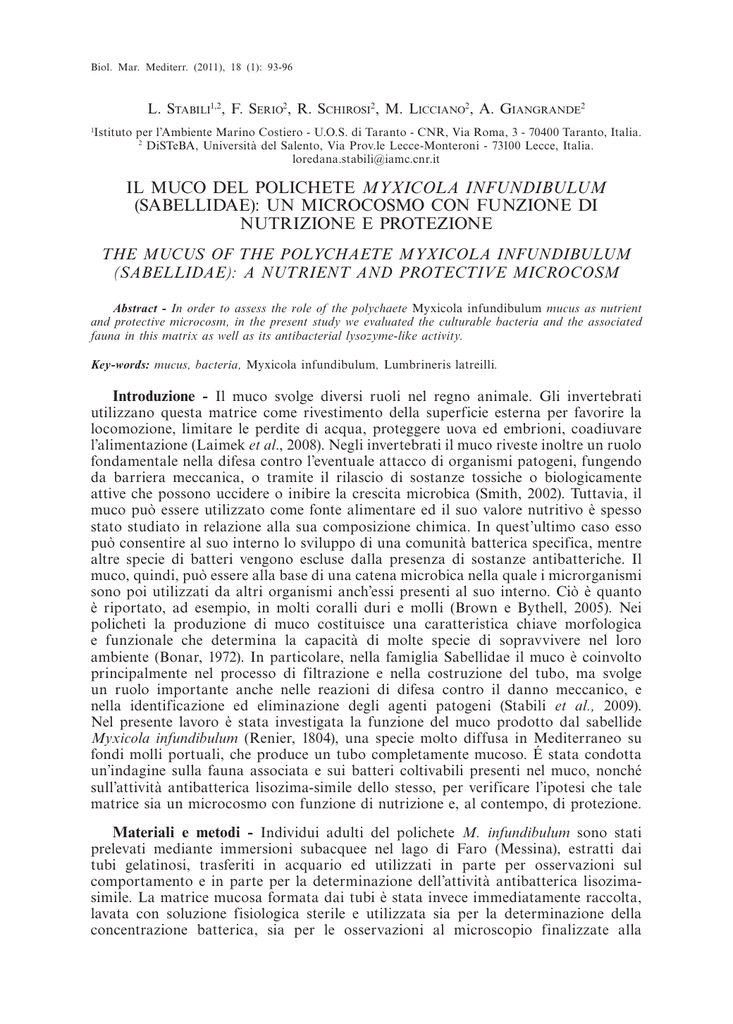 Biol. Mar. Mediterr. (2011), 18 (1): 93-96

L. Stabili$^{1,2}$, F. Serio$^{2}$, R. Schirosi$^{2}$, M. Licciano$^{2}$, A. Giangrande$^{2}$

$^{1}$Istituto per l'Ambiente Marino Costiero - U.O.S. di Taranto - CNR, Via Roma, 3 - 70400 Taranto, Italia.
$^{2}$ DiSTeBA, Università del Salento, Via Prov.le Lecce-Monteroni - 73100 Lecce, Italia.
loredana.stabili@iamc.cnr.it

IL MUCO DEL POLICHETE MYXICOLA INFUNDIBULUM (SABELLIDAE): UN MICROCOSMO CON FUNZIONE DI NUTRIZIONE E PROTEZIONE

THE MUCUS OF THE POLYCHAETE MYXICOLA INFUNDIBULUM (SABELLIDAE): A NUTRIENT AND PROTECTIVE MICROCOSM

Abstract - In order to assess the role of the polychaete Myxicola infundibulum mucus as nutrient and protective microcosm, in the present study we evaluated the culturable bacteria and the associated fauna in this matrix as well as its antibacterial lysozyme-like activity.

Key-words: mucus, bacteria, Myxicola infundibulum, Lumbrineris latreilli.

Introduzione - Il muco svolge diversi ruoli nel regno animale. Gli invertebrati utilizzano questa matrice come rivestimento della superficie esterna per favorire la locomozione, limitare le perdite di acqua, proteggere uova ed embrioni, coadiuvare l'alimentazione (Laimek et al., 2008). Negli invertebrati il muco riveste inoltre un ruolo fondamentale nella difesa contro l'eventuale attacco di organismi patogeni, fungendo da barriera meccanica, o tramite il rilascio di sostanze tossiche o biologicamente attive che possono uccidere o inibire la crescita microbica (Smith, 2002). Tuttavia, il muco può essere utilizzato come fonte alimentare ed il suo valore nutritivo è spesso stato studiato in relazione alla sua composizione chimica. In quest'ultimo caso esso può consentire al suo interno lo sviluppo di una comunità batterica specifica, mentre altre specie di batteri vengono escluse dalla presenza di sostanze antibatteriche. Il muco, quindi, può essere alla base di una catena microbica nella quale i microrganismi sono poi utilizzati da altri organismi anch'essi presenti al suo interno. Ciò è quanto è riportato, ad esempio, in molti coralli duri e molli (Brown e Bythell, 2005). Nei policheti la produzione di muco costituisce una caratteristica chiave morfologica e funzionale che determina la capacità di molte specie di sopravvivere nel loro ambiente (Bonar, 1972). In particolare, nella famiglia Sabellidae il muco è coinvolto principalmente nel processo di filtrazione e nella costruzione del tubo, ma svolge un ruolo importante anche nelle reazioni di difesa contro il danno meccanico, e nella identificazione ed eliminazione degli agenti patogeni (Stabili et al., 2009). Nel presente lavoro è stata investigata la funzione del muco prodotto dal sabellide Myxicola infundibulum (Renier, 1804), una specie molto diffusa in Mediterraneo su fondi molli portuali, che produce un tubo completamente mucoso. É stata condotta un'indagine sulla fauna associata e sui batteri coltivabili presenti nel muco, nonché sull'attività antibatterica lisozima-simile dello stesso, per verificare l'ipotesi che tale matrice sia un microcosmo con funzione di nutrizione e, al contempo, di protezione.

Materiali e metodi - Individui adulti del polichete M. infundibulum sono stati prelevati mediante immersioni subacquee nel lago di Faro (Messina), estratti dai tubi gelatinosi, trasferiti in acquario ed utilizzati in parte per osservazioni sul comportamento e in parte per la determinazione dell'attività antibatterica lisozima-simile. La matrice mucosa formata dai tubi è stata invece immediatamente raccolta, lavata con soluzione fisiologica sterile e utilizzata sia per la determinazione della concentrazione batterica, sia per le osservazioni al microscopio finalizzate alla